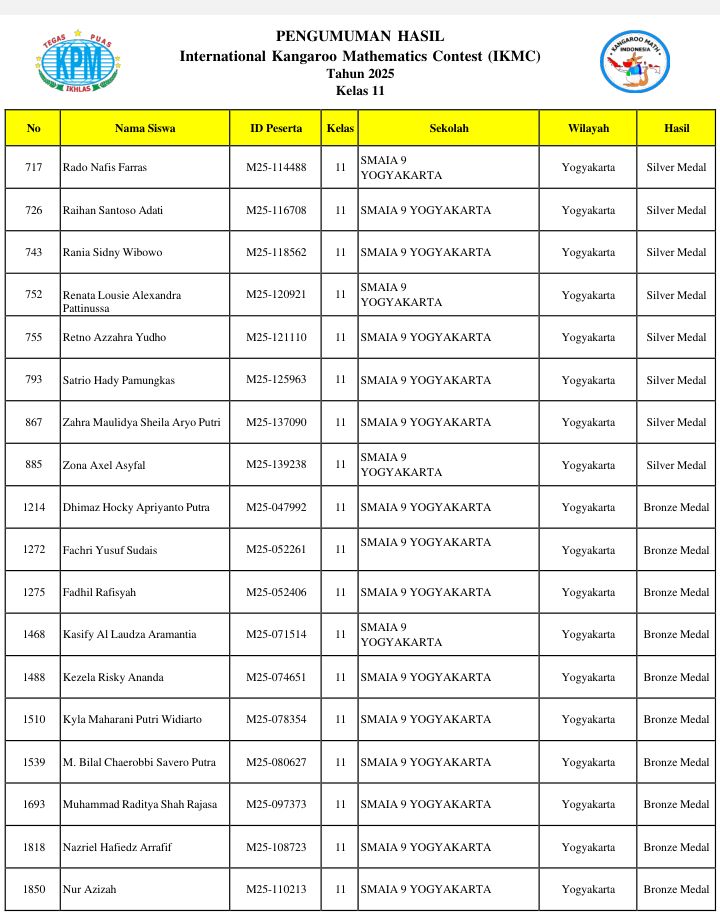 TEGAS PUAS
KPM
IKHLAS

PENGUMUMAN HASIL
International Kangaroo Mathematics Contest (IKMC)
Tahun 2025
Kelas 11

KANGAROO MATH INDONESIA

| No | Nama Siswa | ID Peserta | Kelas | Sekolah | Wilayah | Hasil |
|---|---|---|---|---|---|---|
| 717 | Rado Nafis Farras | M25-114488 | 11 | SMAIA 9 YOGYAKARTA | Yogyakarta | Silver Medal |
| 726 | Raihan Santoso Adati | M25-116708 | 11 | SMAIA 9 YOGYAKARTA | Yogyakarta | Silver Medal |
| 743 | Rania Sidny Wibowo | M25-118562 | 11 | SMAIA 9 YOGYAKARTA | Yogyakarta | Silver Medal |
| 752 | Renata Lousie Alexandra Pattinussa | M25-120921 | 11 | SMAIA 9 YOGYAKARTA | Yogyakarta | Silver Medal |
| 755 | Retno Azzahra Yudho | M25-121110 | 11 | SMAIA 9 YOGYAKARTA | Yogyakarta | Silver Medal |
| 793 | Satrio Hady Pamungkas | M25-125963 | 11 | SMAIA 9 YOGYAKARTA | Yogyakarta | Silver Medal |
| 867 | Zahra Maulidya Sheila Aryo Putri | M25-137090 | 11 | SMAIA 9 YOGYAKARTA | Yogyakarta | Silver Medal |
| 885 | Zona Axel Asyfal | M25-139238 | 11 | SMAIA 9 YOGYAKARTA | Yogyakarta | Silver Medal |
| 1214 | Dhimaz Hocky Apriyanto Putra | M25-047992 | 11 | SMAIA 9 YOGYAKARTA | Yogyakarta | Bronze Medal |
| 1272 | Fachri Yusuf Sudais | M25-052261 | 11 | SMAIA 9 YOGYAKARTA | Yogyakarta | Bronze Medal |
| 1275 | Fadhil Rafisyah | M25-052406 | 11 | SMAIA 9 YOGYAKARTA | Yogyakarta | Bronze Medal |
| 1468 | Kasify Al Laudza Aramantia | M25-071514 | 11 | SMAIA 9 YOGYAKARTA | Yogyakarta | Bronze Medal |
| 1488 | Kezela Risky Ananda | M25-074651 | 11 | SMAIA 9 YOGYAKARTA | Yogyakarta | Bronze Medal |
| 1510 | Kyla Maharani Putri Widiarto | M25-078354 | 11 | SMAIA 9 YOGYAKARTA | Yogyakarta | Bronze Medal |
| 1539 | M. Bilal Chaerobbi Savero Putra | M25-080627 | 11 | SMAIA 9 YOGYAKARTA | Yogyakarta | Bronze Medal |
| 1693 | Muhammad Raditya Shah Rajasa | M25-097373 | 11 | SMAIA 9 YOGYAKARTA | Yogyakarta | Bronze Medal |
| 1818 | Nazriel Hafiedz Arrafif | M25-108723 | 11 | SMAIA 9 YOGYAKARTA | Yogyakarta | Bronze Medal |
| 1850 | Nur Azizah | M25-110213 | 11 | SMAIA 9 YOGYAKARTA | Yogyakarta | Bronze Medal |